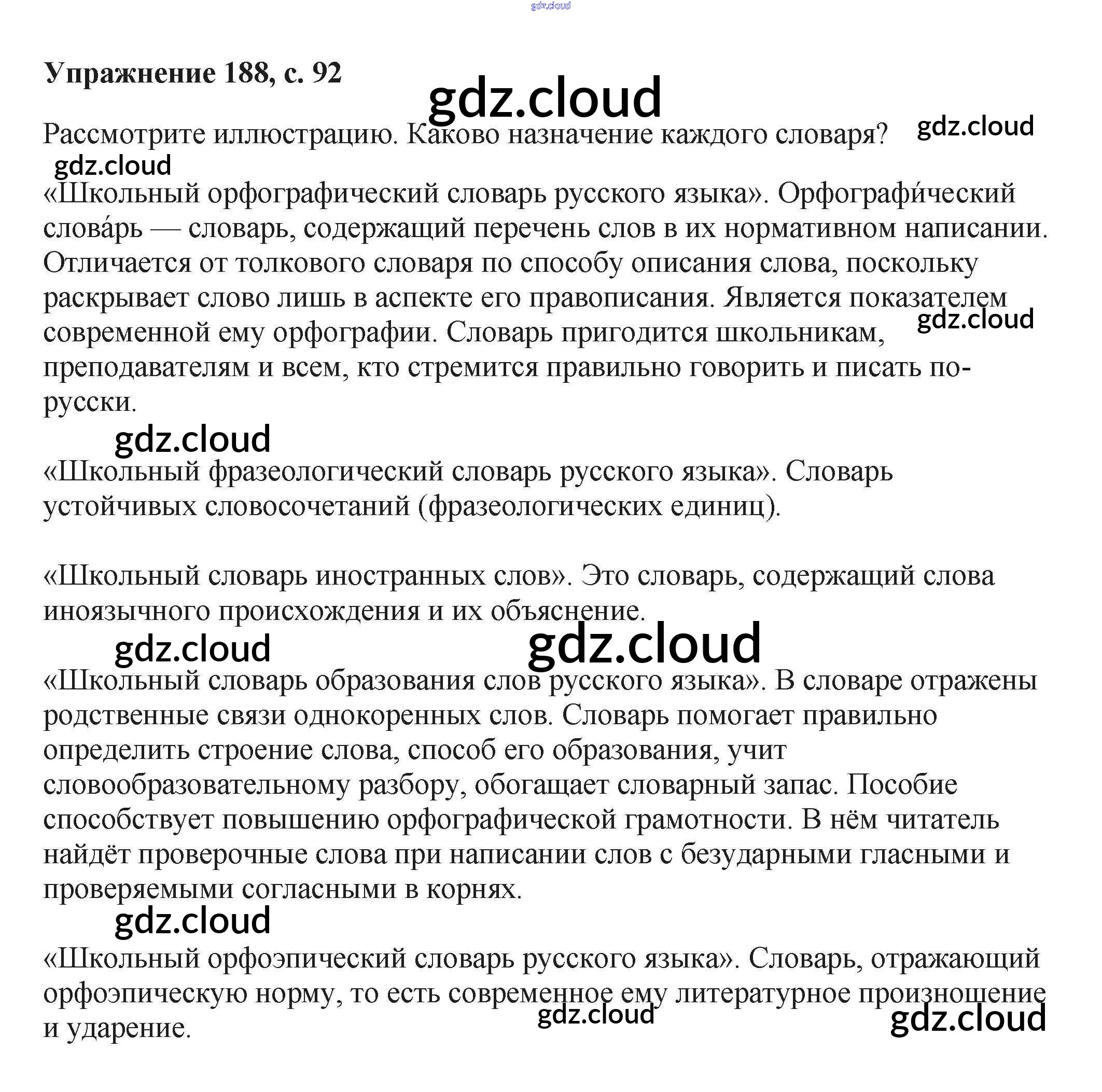 Упражнение 188, с. 92

Рассмотрите иллюстрацию. Каково назначение каждого словаря?

«Школьный орфографический словарь русского языка». Орфографи́ческий слова́рь — словарь, содержащий перечень слов в их нормативном написании. Отличается от толкового словаря по способу описания слова, поскольку раскрывает слово лишь в аспекте его правописания. Является показателем современной ему орфографии. Словарь пригодится школьникам, преподавателям и всем, кто стремится правильно говорить и писать по-русски.

«Школьный фразеологический словарь русского языка». Словарь устойчивых словосочетаний (фразеологических единиц).

«Школьный словарь иностранных слов». Это словарь, содержащий слова иноязычного происхождения и их объяснение.

«Школьный словарь образования слов русского языка». В словаре отражены родственные связи однокоренных слов. Словарь помогает правильно определить строение слова, способ его образования, учит словообразовательному разбору, обогащает словарный запас. Пособие способствует повышению орфографической грамотности. В нём читатель найдёт проверочные слова при написании слов с безударными гласными и проверяемыми согласными в корнях.

«Школьный орфоэпический словарь русского языка». Словарь, отражающий орфоэпическую норму, то есть современное ему литературное произношение и ударение.

gdz.cloud